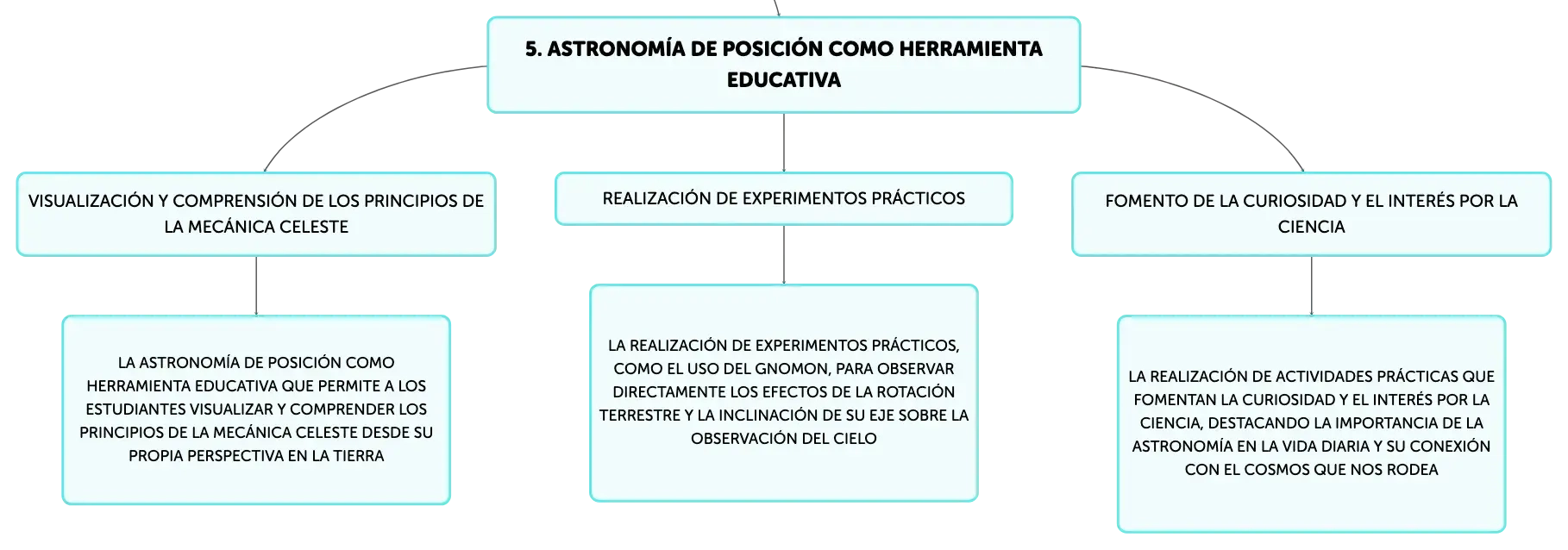 5. ASTRONOMÍA DE POSICIÓN COMO HERRAMIENTA EDUCATIVA

VISUALIZACIÓN Y COMPRENSIÓN DE LOS PRINCIPIOS DE LA MECÁNICA CELESTE

LA ASTRONOMÍA DE POSICIÓN COMO HERRAMIENTA EDUCATIVA QUE PERMITE A LOS ESTUDIANTES VISUALIZAR Y COMPRENDER LOS PRINCIPIOS DE LA MECÁNICA CELESTE DESDE SU PROPIA PERSPECTIVA EN LA TIERRA

REALIZACIÓN DE EXPERIMENTOS PRÁCTICOS

LA REALIZACIÓN DE EXPERIMENTOS PRÁCTICOS, COMO EL USO DEL GNOMON, PARA OBSERVAR DIRECTAMENTE LOS EFECTOS DE LA ROTACIÓN TERRESTRE Y LA INCLINACIÓN DE SU EJE SOBRE LA OBSERVACIÓN DEL CIELO

FOMENTO DE LA CURIOSIDAD Y EL INTERÉS POR LA CIENCIA

LA REALIZACIÓN DE ACTIVIDADES PRÁCTICAS QUE FOMENTAN LA CURIOSIDAD Y EL INTERÉS POR LA CIENCIA, DESTACANDO LA IMPORTANCIA DE LA ASTRONOMÍA EN LA VIDA DIARIA Y SU CONEXIÓN CON EL COSMOS QUE NOS RODEA